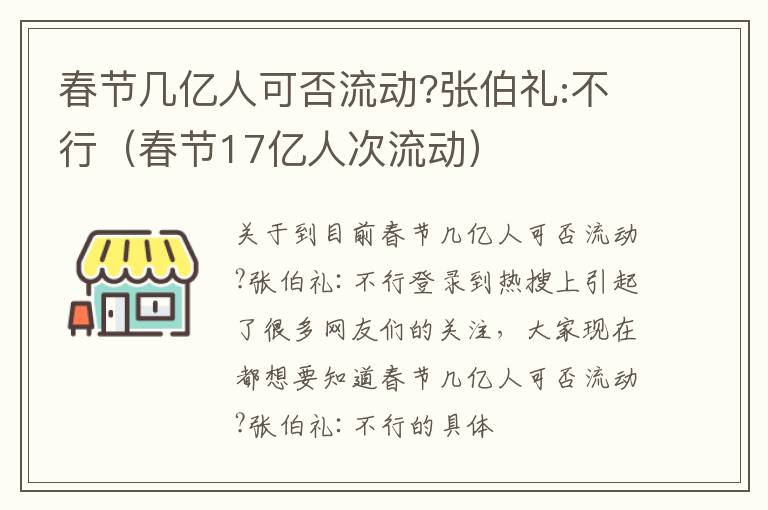 春节几亿人可否流动?张伯礼:不行（春节17亿人次流动）

关于到目前春节几亿人可否流动?张伯礼：不行登录到热搜上引起了很多网友们的关注，大家现在都想要知道春节几亿人可否流动?张伯礼：不行的具体